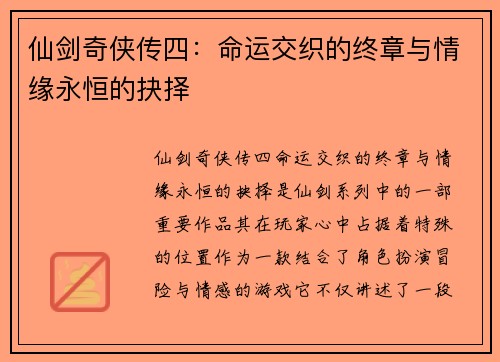 仙剑奇侠传四：命运交织的终章与情缘永恒的抉择

仙剑奇侠传四命运交织的终章与情缘永恒的抉择是仙剑系列中的一部重要作品其在玩家心中占据着特殊的位置作为一款结合了角色扮演冒险与情感的游戏它不仅讲述了一段